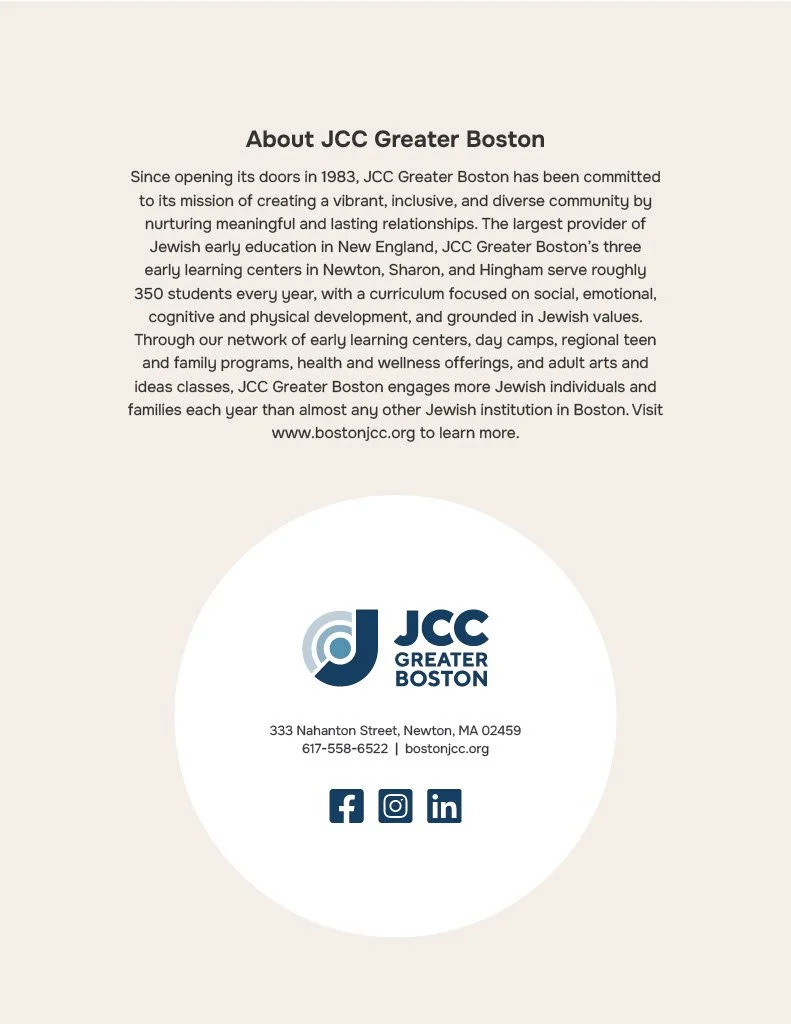 About JCC Greater Boston

Since opening its doors in 1983, JCC Greater Boston has been committed to its mission of creating a vibrant, inclusive, and diverse community by nurturing meaningful and lasting relationships. The largest provider of Jewish early education in New England, JCC Greater Boston's three early learning centers in Newton, Sharon, and Hingham serve roughly 350 students every year, with a curriculum focused on social, emotional, cognitive and physical development, and grounded in Jewish values. Through our network of early learning centers, day camps, regional teen and family programs, health and wellness offerings, and adult arts and ideas classes, JCC Greater Boston engages more Jewish individuals and families each year than almost any other Jewish institution in Boston. Visit www.bostonjcc.org to learn more.

JCC GREATER BOSTON

333 Nahanton Street, Newton, MA 02459
617-558-6522 | bostonjcc.org